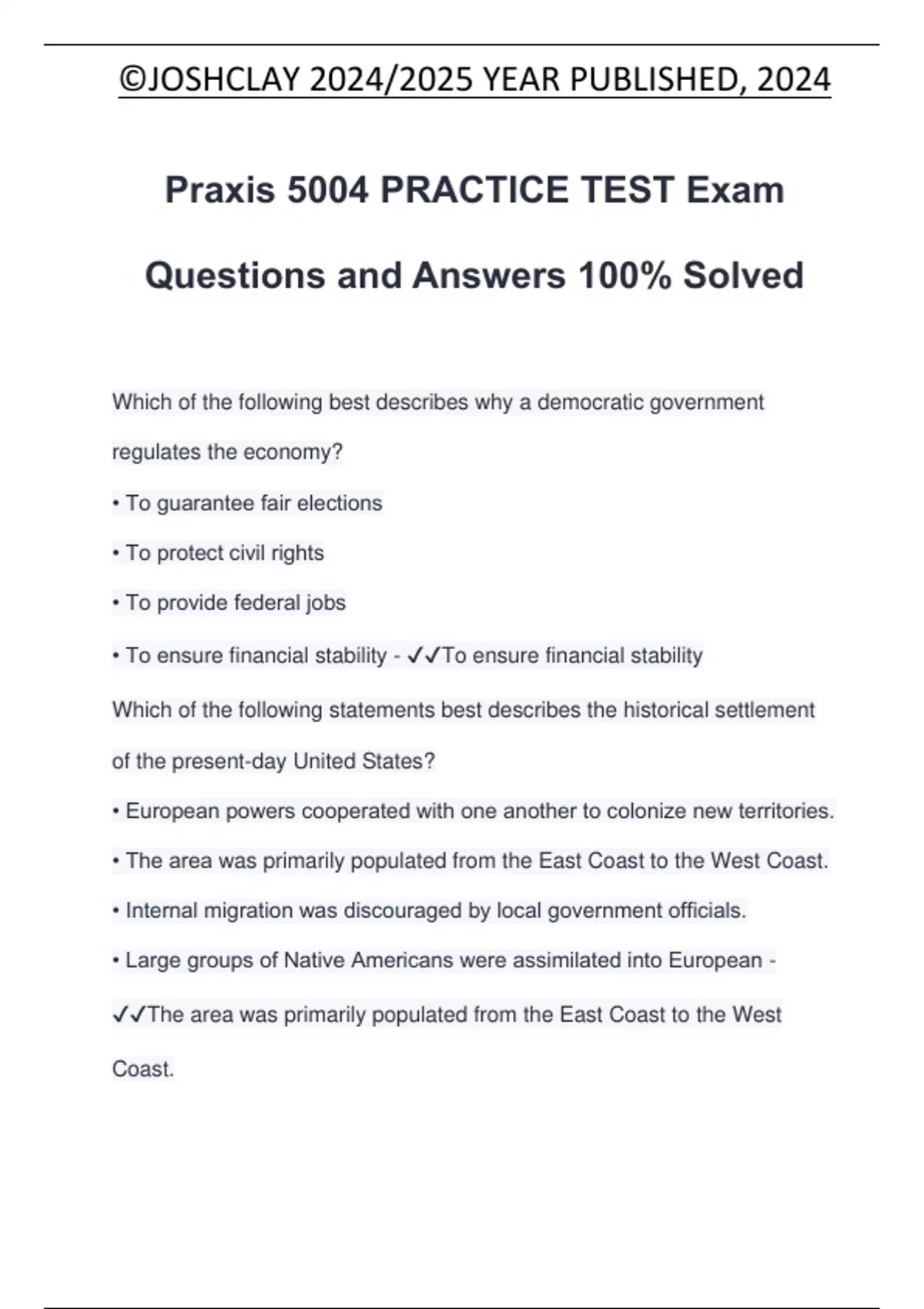 ©JOSHCLAY 2024/2025 YEAR PUBLISHED, 2024

Praxis 5004 PRACTICE TEST Exam Questions and Answers 100% Solved

Which of the following best describes why a democratic government regulates the economy?

• To guarantee fair elections

• To protect civil rights

• To provide federal jobs

• To ensure financial stability - ✓✓To ensure financial stability

Which of the following statements best describes the historical settlement of the present-day United States?

• European powers cooperated with one another to colonize new territories.

• The area was primarily populated from the East Coast to the West Coast.

• Internal migration was discouraged by local government officials.

• Large groups of Native Americans were assimilated into European -

✓✓The area was primarily populated from the East Coast to the West Coast.